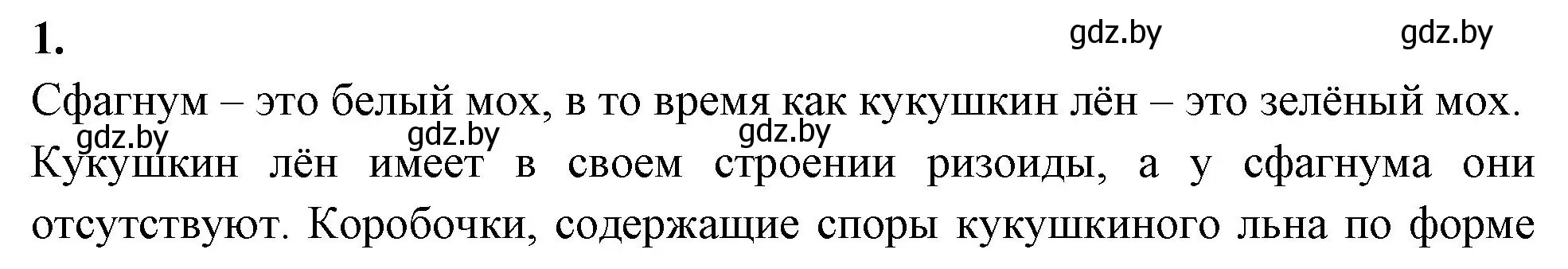 1.

gdz.by gdz.by

Сфагнум – это белый мох, в то время как кукушкин лён – это зелёный мох.

gdz.by gdz.by gdz.by

Кукушкин лён имеет в своем строении ризоиды, а у сфагнума они отсутствуют. Коробочки, содержащие споры кукушкиного льна по форме